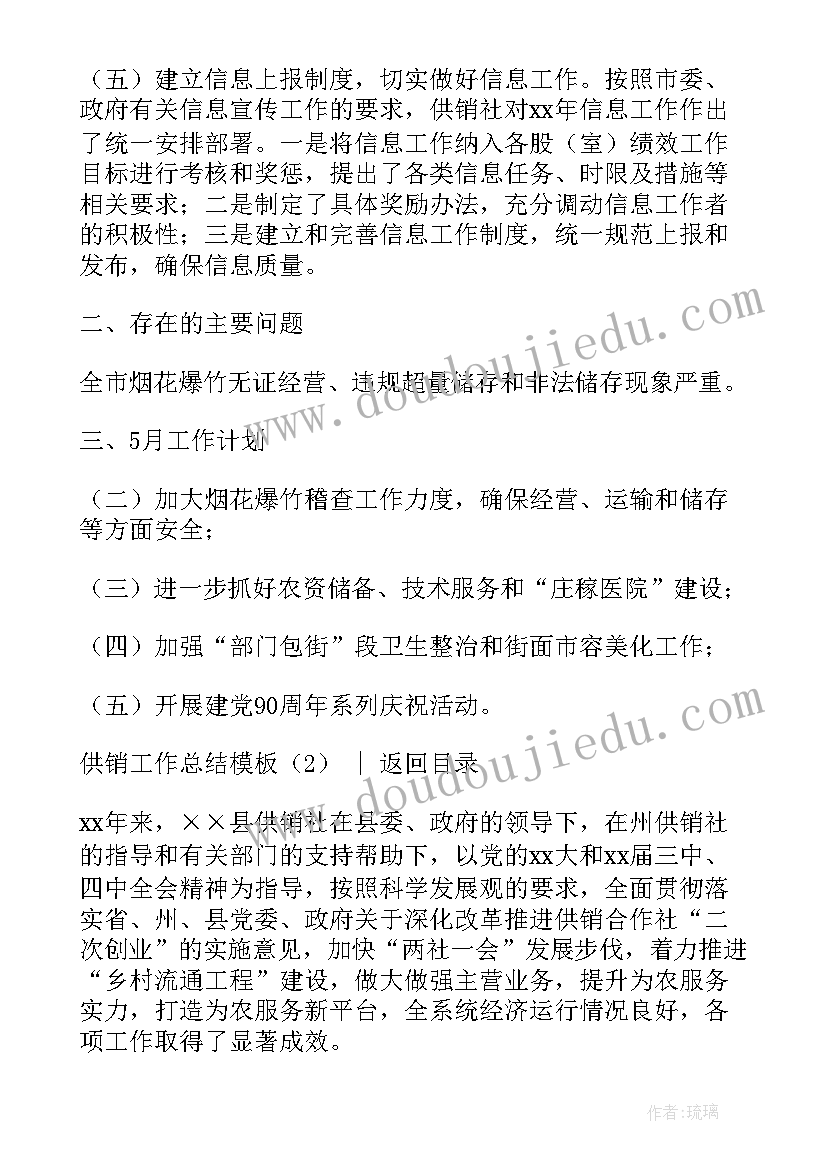 （五）建立信息上报制度，切实做好信息工作。按照市委、政府有关信息宣传工作的要求，供销社对xx年信息工作作出了统一安排部署。一是将信息工作纳入各股（室）绩效工作目标进行考核和奖惩，提出了各类信息任务、时限及措施等相关要求；二是制定了具体奖励办法，充分调动信息工作者的积极性；三是建立和完善信息工作制度，统一规范上报和发布，确保信息质量。

二、存在的主要问题

全市烟花爆竹无证经营、违规超量储存和非法储存现象严重。

三、5月工作计划

（二）加大烟花爆竹稽查工作力度，确保经营、运输和储存等方面安全；

（三）进一步抓好农资储备、技术服务和“庄稼医院”建设；

（四）加强“部门包街”段卫生整治和街面市容美化工作；

（五）开展建党90周年系列庆祝活动。

供销工作总结模板（2） ｜ 返回目录

xx年来，××县供销社在县委、政府的领导下，在州供销社的指导和有关部门的支持帮助下，以党的xx大和xx届三中、四中全会精神为指导，按照科学发展观的要求，全面贯彻落实省、州、县党委、政府关于深化改革推进供销合作社“二次创业”的实施意见，加快“两社一会”发展步伐，着力推进“乡村流通工程”建设，做大做强主营业务，提升为农服务实力，打造为农服务新平台，全系统经济运行情况良好，各项工作取得了显著成效。

www.doudoujiedu.com

www.doudoujiedu.com

作者：琉璃